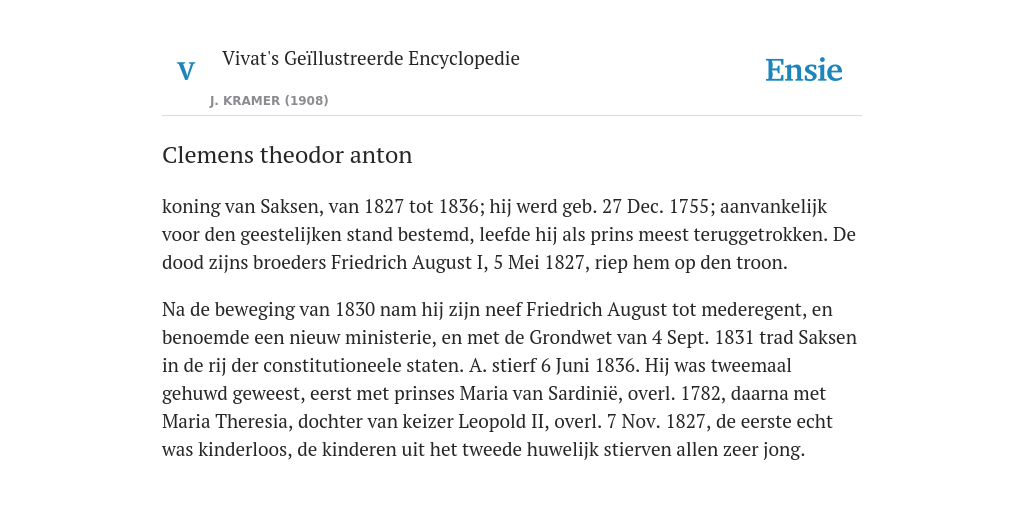 V

Vivat's Geïllustreerde Encyclopedie

J. KRAMER (1908)

Ensie

Clemens theodor anton

koning van Saksen, van 1827 tot 1836; hij werd geb. 27 Dec. 1755; aanvankelijk voor den geestelijken stand bestemd, leefde hij als prins meest teruggetrokken. De dood zijns broeders Friedrich August I, 5 Mei 1827, riep hem op den troon.

Na de beweging van 1830 nam hij zijn neef Friedrich August tot mederegent, en benoemde een nieuw ministerie, en met de Grondwet van 4 Sept. 1831 trad Saksen in de rij der constitutioneele staten. A. stierf 6 Juni 1836. Hij was tweemaal gehuwd geweest, eerst met prinses Maria van Sardinië, overl. 1782, daarna met Maria Theresia, dochter van keizer Leopold II, overl. 7 Nov. 1827, de eerste echt was kinderloos, de kinderen uit het tweede huwelijk stierven allen zeer jong.